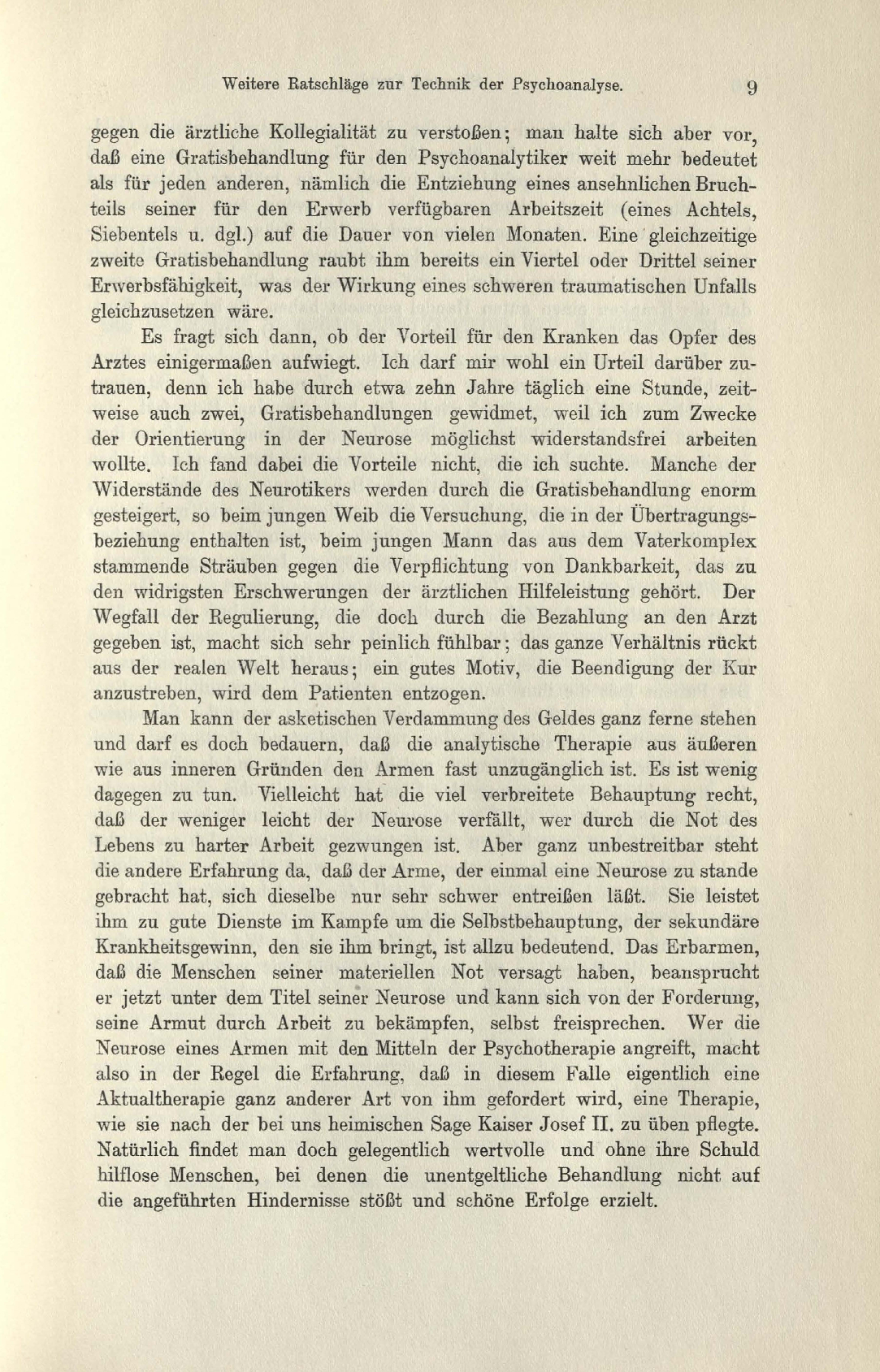 Weitere Ratschläge zur Technik der Psychoanalyse. 9

gegen die ärztliche Kollegialität zu verstoßen; man halte sich aber vor, daß eine Gratisbehandlung für den Psychoanalytiker weit mehr bedeutet als für jeden anderen, nämlich die Entziehung eines ansehnlichen Bruchteils seiner für den Erwerb verfügbaren Arbeitszeit (eines Achtels, Siebentels u. dgl.) auf die Dauer von vielen Monaten. Eine gleichzeitige zweite Gratisbehandlung raubt ihm bereits ein Viertel oder Drittel seiner Erwerbsfähigkeit, was der Wirkung eines schweren traumatischen Unfalls gleichzusetzen wäre.

Es fragt sich dann, ob der Vorteil für den Kranken das Opfer des Arztes einigermaßen aufwiegt. Ich darf mir wohl ein Urteil darüber zutrauen, denn ich habe durch etwa zehn Jahre täglich eine Stunde, zeitweise auch zwei, Gratisbehandlungen gewidmet, weil ich zum Zwecke der Orientierung in der Neurose möglichst widerstandsfrei arbeiten wollte. Ich fand dabei die Vorteile nicht, die ich suchte. Manche der Widerstände des Neurotikers werden durch die Gratisbehandlung enorm gesteigert, so beim jungen Weib die Versuchung, die in der Übertragungsbeziehung enthalten ist, beim jungen Mann das aus dem Vaterkomplex stammende Sträuben gegen die Verpflichtung von Dankbarkeit, das zu den widrigsten Erschwerungen der ärztlichen Hilfeleistung gehört. Der Wegfall der Regulierung, die doch durch die Bezahlung an den Arzt gegeben ist, macht sich sehr peinlich fühlbar; das ganze Verhältnis rückt aus der realen Welt heraus; ein gutes Motiv, die Beendigung der Kur anzustreben, wird dem Patienten entzogen.

Man kann der asketischen Verdammung des Geldes ganz ferne stehen und darf es doch bedauern, daß die analytische Therapie aus äußeren wie aus inneren Gründen den Armen fast unzugänglich ist. Es ist wenig dagegen zu tun. Vielleicht hat die viel verbreitete Behauptung recht, daß der weniger leicht der Neurose verfällt, wer durch die Not des Lebens zu harter Arbeit gezwungen ist. Aber ganz unbestreitbar steht die andere Erfahrung da, daß der Arme, der einmal eine Neurose zu stande gebracht hat, sich dieselbe nur sehr schwer entreißen läßt. Sie leistet ihm zu gute Dienste im Kampfe um die Selbstbehauptung, der sekundäre Krankheitsgewinn, den sie ihm bringt, ist allzu bedeutend. Das Erbarmen, daß die Menschen seiner materiellen Not versagt haben, beansprucht er jetzt unter dem Titel seiner Neurose und kann sich von der Forderung, seine Armut durch Arbeit zu bekämpfen, selbst freisprechen. Wer die Neurose eines Armen mit den Mitteln der Psychotherapie angreift, macht also in der Regel die Erfahrung, daß in diesem Falle eigentlich eine Aktualtherapie ganz anderer Art von ihm gefordert wird, eine Therapie, wie sie nach der bei uns heimischen Sage Kaiser Josef II. zu üben pflegte. Natürlich findet man doch gelegentlich wertvolle und ohne ihre Schuld hilflose Menschen, bei denen die unentgeltliche Behandlung nicht auf die angeführten Hindernisse stößt und schöne Erfolge erzielt.